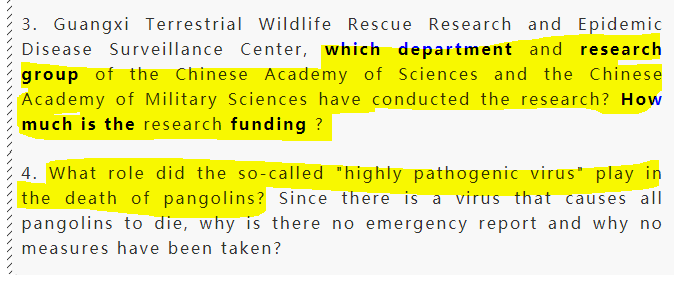 3. Guangxi Terrestrial Wildlife Rescue Research and Epidemic Disease Surveillance Center, which department and research group of the Chinese Academy of Sciences and the Chinese Academy of Military Sciences have conducted the research? How much is the research funding ?

4. What role did the so-called "highly pathogenic virus" play in the death of pangolins? Since there is a virus that causes all pangolins to die, why is there no emergency report and why no measures have been taken?